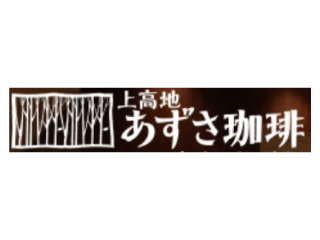 上高地
あずさ珈琲